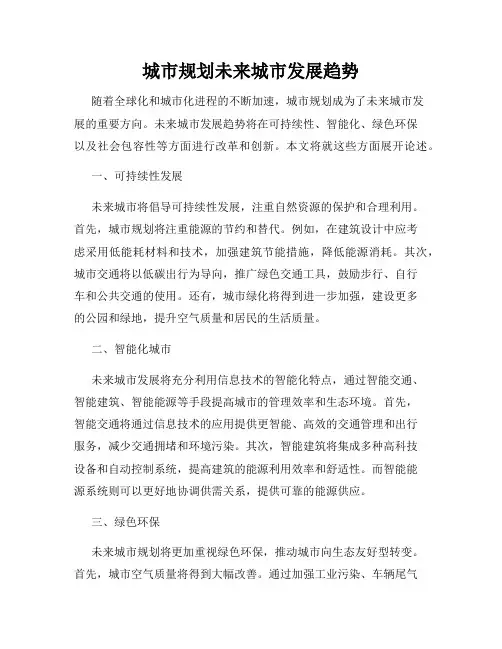 城市规划未来城市发展趋势

随着全球化和城市化进程的不断加速，城市规划成为了未来城市发展的重要方向。未来城市发展趋势将在可持续性、智能化、绿色环保以及社会包容性等方面进行改革和创新。本文将就这些方面展开论述。

一、可持续性发展

未来城市将倡导可持续性发展，注重自然资源的保护和合理利用。首先，城市规划将注重能源的节约和替代。例如，在建筑设计中应考虑采用低能耗材料和技术，加强建筑节能措施，降低能源消耗。其次，城市交通将以低碳出行为导向，推广绿色交通工具，鼓励步行、自行车和公共交通的使用。还有，城市绿化将得到进一步加强，建设更多的公园和绿地，提升空气质量和居民的生活质量。

二、智能化城市

未来城市发展将充分利用信息技术的智能化特点，通过智能交通、智能建筑、智能能源等手段提高城市的管理效率和生态环境。首先，智能交通将通过信息技术的应用提供更智能、高效的交通管理和出行服务，减少交通拥堵和环境污染。其次，智能建筑将集成多种高科技设备和自动控制系统，提高建筑的能源利用效率和舒适性。而智能能源系统则可以更好地协调供需关系，提供可靠的能源供应。

三、绿色环保

未来城市规划将更加重视绿色环保，推动城市向生态友好型转变。首先，城市空气质量将得到大幅改善。通过加强工业污染、车辆尾气